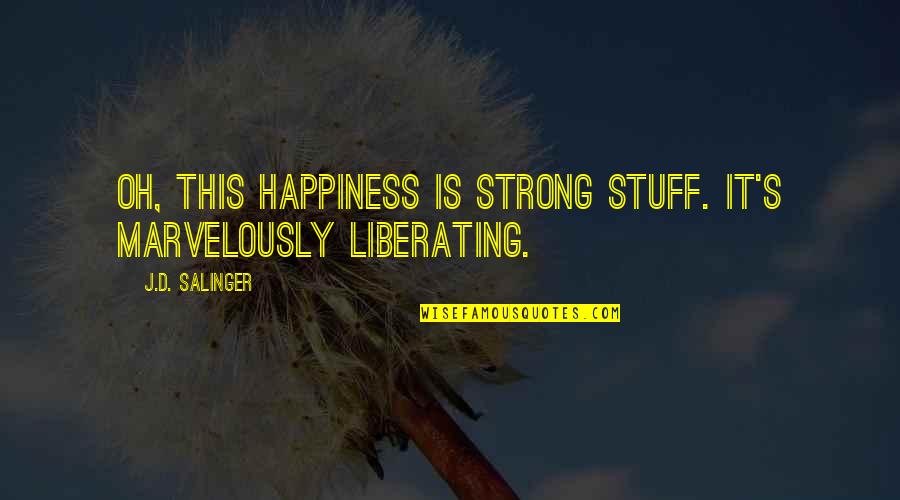 OH, THIS HAPPINESS IS STRONG STUFF. IT'S MARVELOUSLY LIBERATING.

J.D. SALINGER

WISEFAMOUSQUOTES.COM